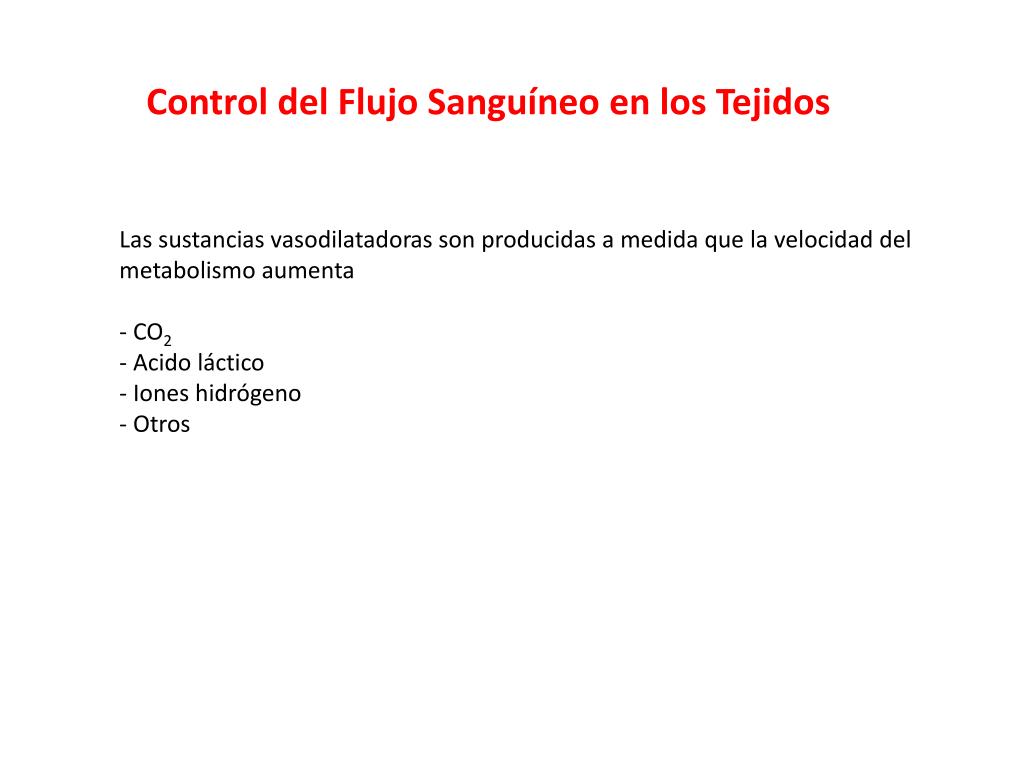 Control del Flujo Sanguíneo en los Tejidos

Las sustancias vasodilatadoras son producidas a medida que la velocidad del metabolismo aumenta

- $CO_2$
- Acido láctico
- Iones hidrógeno
- Otros